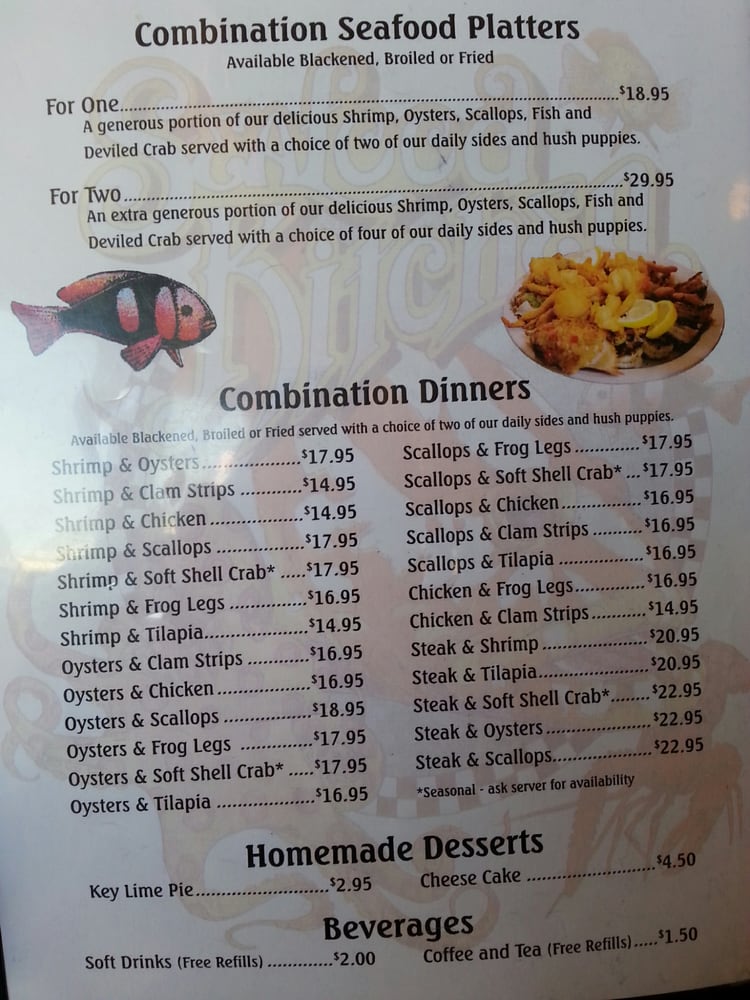 Combination Seafood Platters
Available Blackened, Broiled or Fried

For One..........$18.95
A generous portion of our delicious Shrimp, Oysters, Scallops, Fish and Deviled Crab served with a choice of two of our daily sides and hush puppies.

For Two..........$29.95
An extra generous portion of our delicious Shrimp, Oysters, Scallops, Fish and Deviled Crab served with a choice of four of our daily sides and hush puppies.

Combination Dinners
Available Blackened, Broiled or Fried served with a choice of two of our daily sides and hush puppies.

Shrimp & Oysters..........$17.95
Shrimp & Clam Strips..........$14.95
Shrimp & Chicken..........$14.95
Shrimp & Scallops..........$17.95
Shrimp & Soft Shell Crab*..........$17.95
Shrimp & Frog Legs..........$16.95
Shrimp & Tilapia..........$14.95
Oysters & Clam Strips..........$16.95
Oysters & Chicken..........$16.95
Oysters & Scallops..........$18.95
Oysters & Frog Legs..........$17.95
Oysters & Soft Shell Crab*..........$17.95
Oysters & Tilapia..........$16.95

Scallops & Frog Legs..........$17.95
Scallops & Soft Shell Crab*..........$17.95
Scallops & Chicken..........$16.95
Scallops & Clam Strips..........$16.95
Scallops & Tilapia..........$16.95
Chicken & Frog Legs..........$16.95
Chicken & Clam Strips..........$14.95
Steak & Shrimp..........$20.95
Steak & Tilapia..........$20.95
Steak & Soft Shell Crab*..........$22.95
Steak & Oysters..........$22.95
Steak & Scallops..........$22.95
*Seasonal - ask server for availability

Homemade Desserts
Key Lime Pie..........$2.95
Cheese Cake..........$4.50

Beverages
Soft Drinks (Free Refills)..........$2.00
Coffee and Tea (Free Refills)..........$1.50